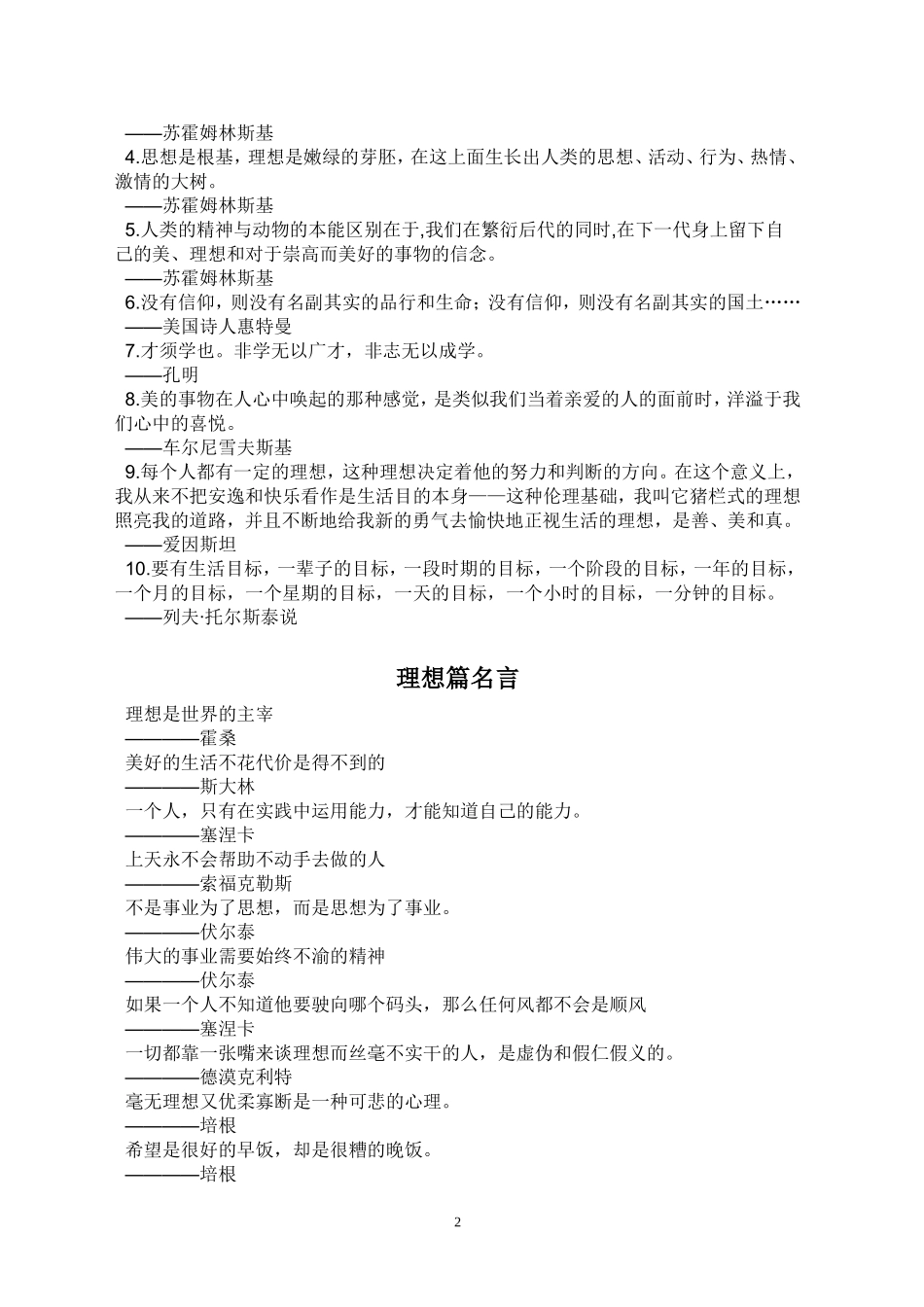 ——苏霍姆林斯基

4.思想是根基，理想是嫩绿的芽胚，在这上面生长出人类的思想、活动、行为、热情、激情的大树。

——苏霍姆林斯基

5.人类的精神与动物的本能区别在于,我们在繁衍后代的同时,在下一代身上留下自己的美、理想和对于崇高而美好的事物的信念。

——苏霍姆林斯基

6.没有信仰，则没有名副其实的品行和生命；没有信仰，则没有名副其实的国土……

——美国诗人惠特曼

7.才须学也。非学无以广才，非志无以成学。

——孔明

8.美的事物在人心中唤起的那种感觉，是类似我们当着亲爱的人的面前时，洋溢于我们心中的喜悦。

——车尔尼雪夫斯基

9.每个人都有一定的理想，这种理想决定着他的努力和判断的方向。在这个意义上，我从来不把安逸和快乐看作是生活目的本身——这种伦理基础，我叫它猪栏式的理想照亮我的道路，并且不断地给我新的勇气去愉快地正视生活的理想，是善、美和真。

——爱因斯坦

10.要有生活目标，一辈子的目标，一段时期的目标，一个阶段的目标，一年的目标，一个月的目标，一个星期的目标，一天的目标，一个小时的目标，一分钟的目标。

——列夫·托尔斯泰说

理想篇名言

理想是世界的主宰

————霍桑

美好的生活不花代价是得不到的

————斯大林

一个人，只有在实践中运用能力，才能知道自己的能力。

————塞涅卡

上天永不会帮助不动手去做的人

————索福克勒斯

不是事业为了思想，而是思想为了事业。

————伏尔泰

伟大的事业需要始终不渝的精神

————伏尔泰

如果一个人不知道他要驶向哪个码头，那么任何风都不会是顺风

————塞涅卡

一切都靠一张嘴来谈理想而丝毫不实干的人，是虚伪和假仁假义的。

————德漠克利特

毫无理想又优柔寡断是一种可悲的心理。

————培根

希望是很好的早饭，却是很糟的晚饭。

————培根

2